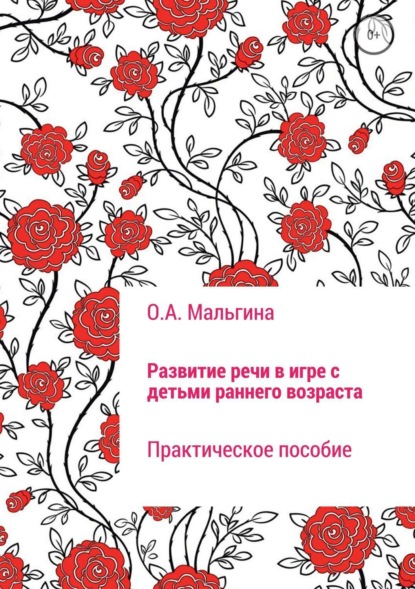 0+

О.А. Мальгина

Развитие речи в игре с детьми раннего возраста

Практическое пособие